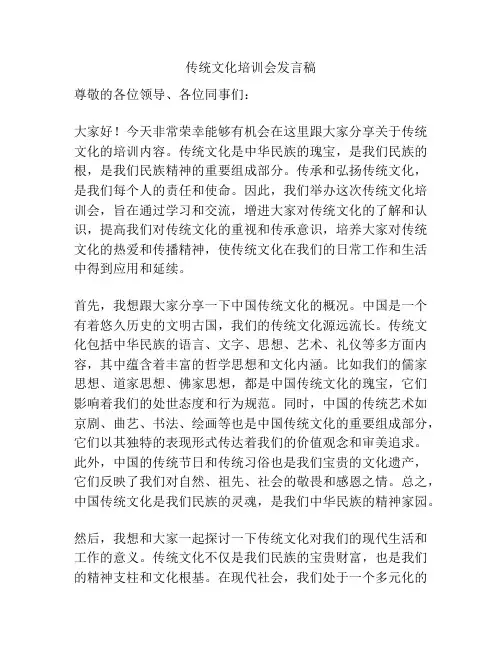 传统文化培训会发言稿

尊敬的各位领导、各位同事们：

大家好！今天非常荣幸能够有机会在这里跟大家分享关于传统文化的培训内容。传统文化是中华民族的瑰宝，是我们民族的根，是我们民族精神的重要组成部分。传承和弘扬传统文化，是我们每个人的责任和使命。因此，我们举办这次传统文化培训会，旨在通过学习和交流，增进大家对传统文化的了解和认识，提高我们对传统文化的重视和传承意识，培养大家对传统文化的热爱和传播精神，使传统文化在我们的日常工作和生活中得到应用和延续。

首先，我想跟大家分享一下中国传统文化的概况。中国是一个有着悠久历史的文明古国，我们的传统文化源远流长。传统文化包括中华民族的语言、文字、思想、艺术、礼仪等多方面内容，其中蕴含着丰富的哲学思想和文化内涵。比如我们的儒家思想、道家思想、佛家思想，都是中国传统文化的瑰宝，它们影响着我们的处世态度和行为规范。同时，中国的传统艺术如京剧、曲艺、书法、绘画等也是中国传统文化的重要组成部分，它们以其独特的表现形式传达着我们的价值观念和审美追求。此外，中国的传统节日和传统习俗也是我们宝贵的文化遗产，它们反映了我们对自然、祖先、社会的敬畏和感恩之情。总之，中国传统文化是我们民族的灵魂，是我们中华民族的精神家园。

然后，我想和大家一起探讨一下传统文化对我们的现代生活和工作的意义。传统文化不仅是我们民族的宝贵财富，也是我们的精神支柱和文化根基。在现代社会，我们处于一个多元化的